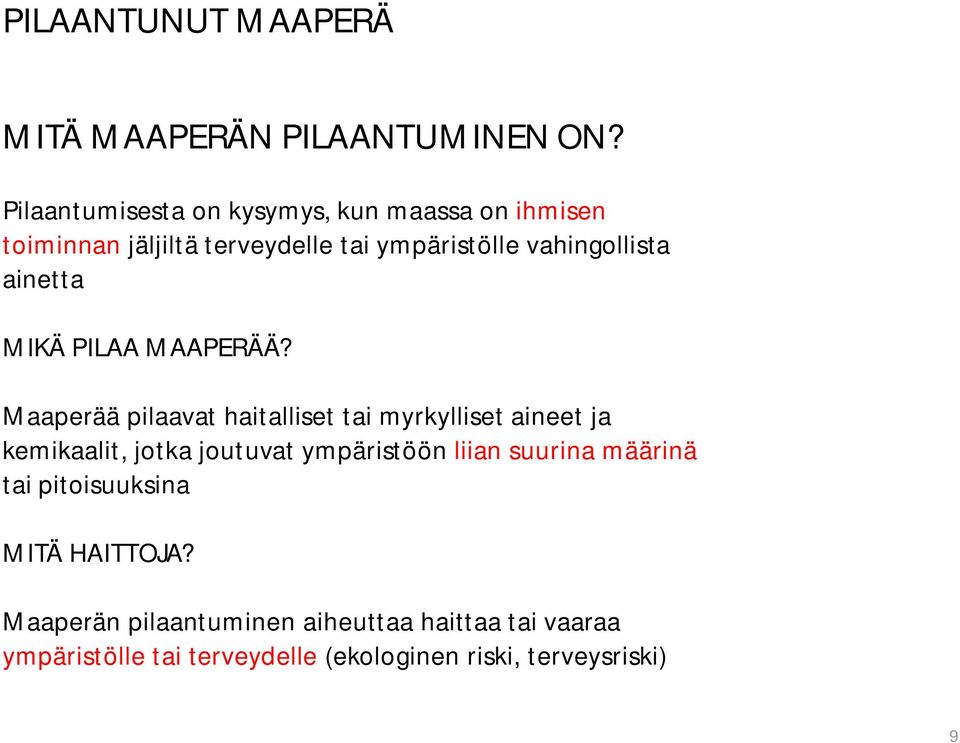 PILAANTUNUT MAAPERÄ

MITÄ MAAPERÄN PILAANTUMINEN ON?

Pilaantumisesta on kysymys, kun maassa on ihmisen toiminnan jäljiltä terveydelle tai ympäristölle vahingollista ainetta

MIKÄ PILAA MAAPERÄÄ?

Maaperää pilaavat haitalliset tai myrkylliset aineet ja kemikaalit, jotka joutuvat ympäristöön liian suurina määrinä tai pitoisuuksina

MITÄ HAITTOJA?

Maaperän pilaantuminen aiheuttaa haittaa tai vaaraa ympäristölle tai terveydelle (ekologinen riski, terveysriski)

9